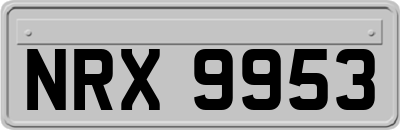 NRX 9953